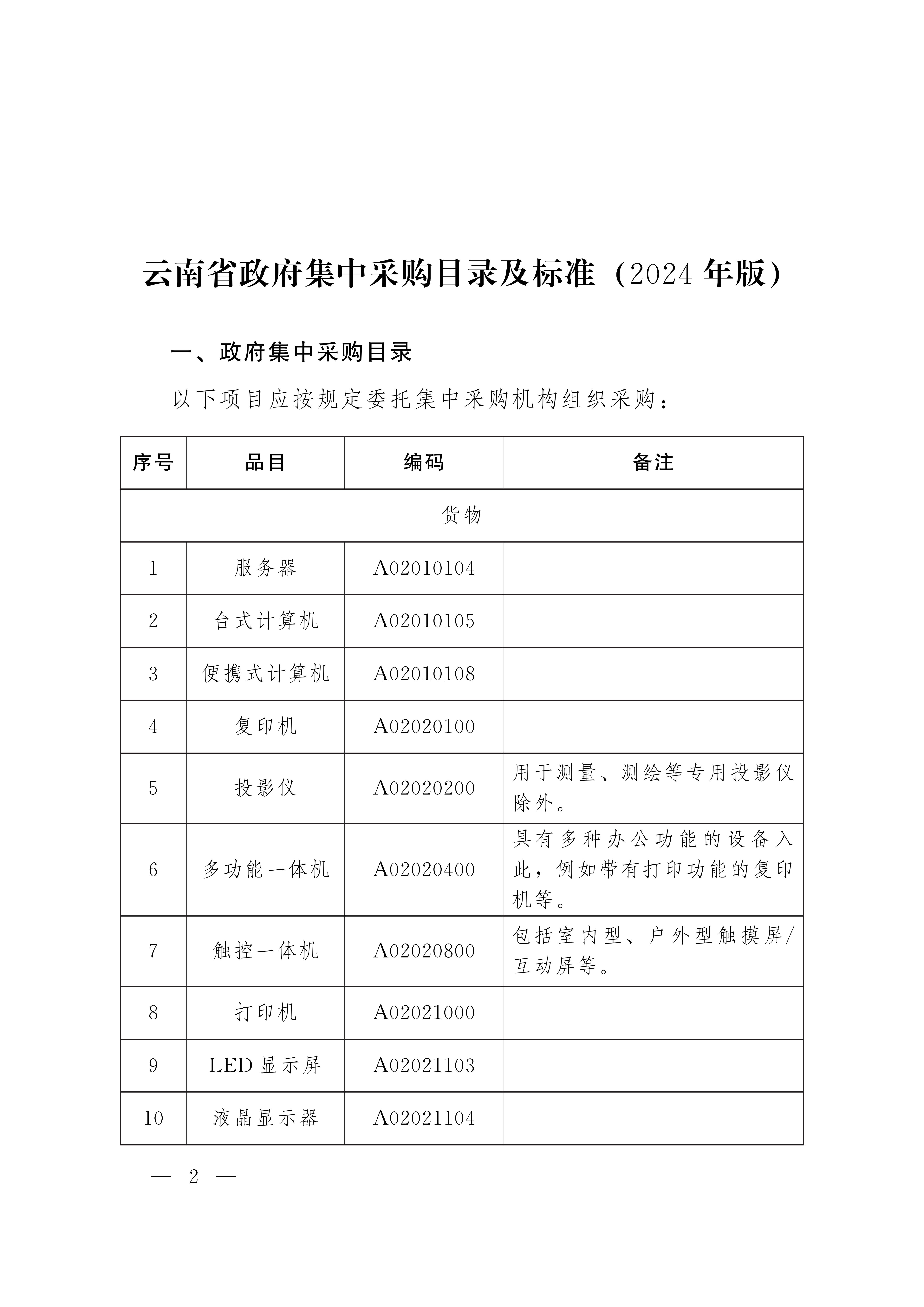 云南省政府集中采购目录及标准（2024 年版）

一、政府集中采购目录

以下项目应按规定委托集中采购机构组织采购：

| 序号 | 品目 | 编码 | 备注 |
|---|---|---|---|
| 货物 | | | |
| 1 | 服务器 | A02010104 | |
| 2 | 台式计算机 | A02010105 | |
| 3 | 便携式计算机 | A02010108 | |
| 4 | 复印机 | A02020100 | |
| 5 | 投影仪 | A02020200 | 用于测量、测绘等专用投影仪除外。 |
| 6 | 多功能一体机 | A02020400 | 具有多种办公功能的设备入此，例如带有打印功能的复印机等。 |
| 7 | 触控一体机 | A02020800 | 包括室内型、户外型触摸屏/互动屏等。 |
| 8 | 打印机 | A02021000 | |
| 9 | LED 显示屏 | A02021103 | |
| 10 | 液晶显示器 | A02021104 | |

— 2 —